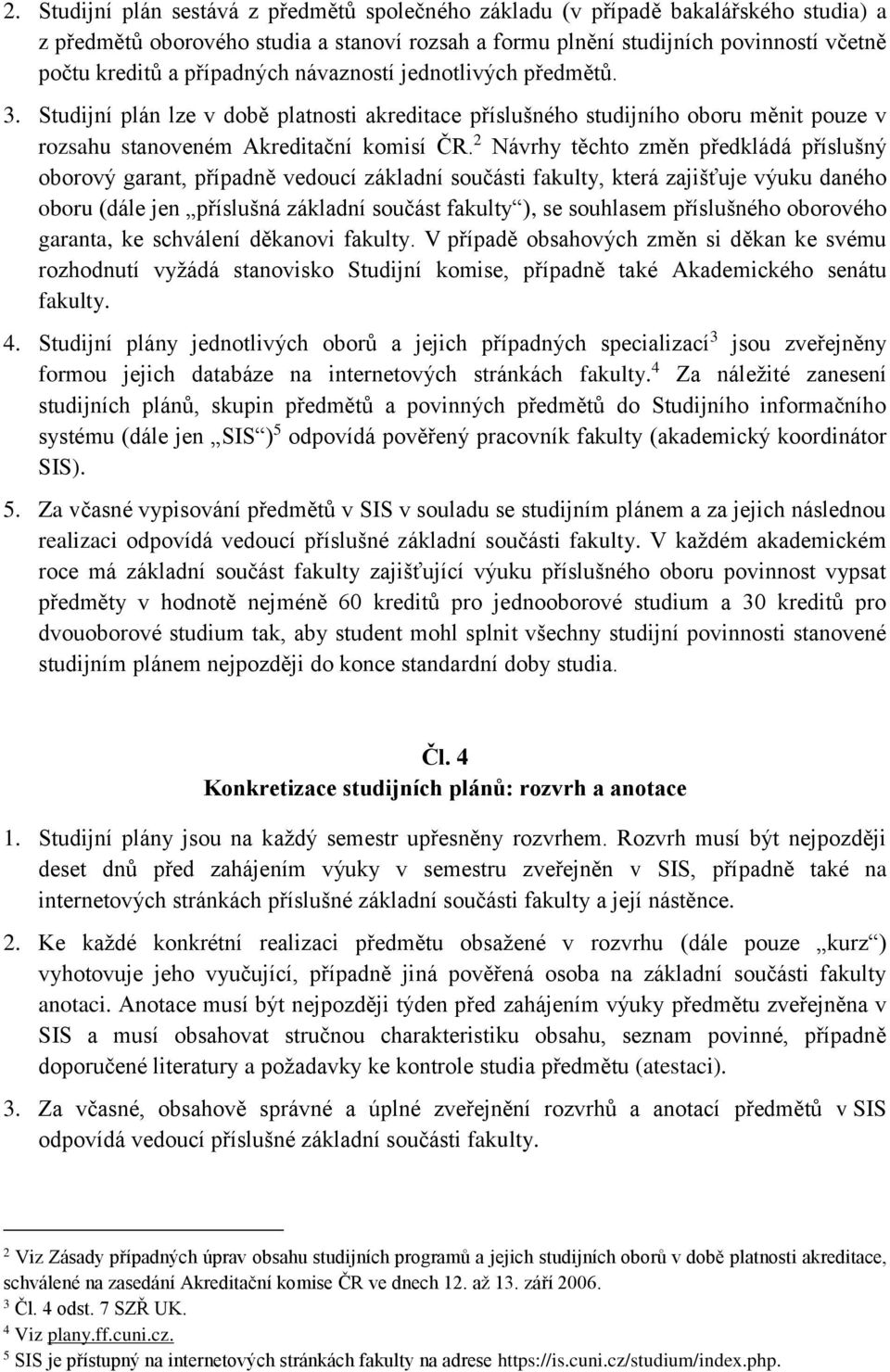 2. Studijní plán sestává z předmětů společného základu (v případě bakalářského studia) a z předmětů oborového studia a stanoví rozsah a formu plnění studijních povinností včetně počtu kreditů a případných návazností jednotlivých předmětů.

3. Studijní plán lze v době platnosti akreditace příslušného studijního oboru měnit pouze v rozsahu stanoveném Akreditační komisí ČR.$^2$ Návrhy těchto změn předkládá příslušný oborový garant, případně vedoucí základní součásti fakulty, která zajišťuje výuku daného oboru (dále jen „příslušná základní součást fakulty“), se souhlasem příslušného oborového garanta, ke schválení děkanovi fakulty. V případě obsahových změn si děkan ke svému rozhodnutí vyžádá stanovisko Studijní komise, případně také Akademického senátu fakulty.

4. Studijní plány jednotlivých oborů a jejich případných specializací$^3$ jsou zveřejněny formou jejich databáze na internetových stránkách fakulty.$^4$ Za náležité zanesení studijních plánů, skupin předmětů a povinných předmětů do Studijního informačního systému (dále jen „SIS“)$^5$ odpovídá pověřený pracovník fakulty (akademický koordinátor SIS).

5. Za včasné vypisování předmětů v SIS v souladu se studijním plánem a za jejich následnou realizaci odpovídá vedoucí příslušné základní součásti fakulty. V každém akademickém roce má základní součást fakulty zajišťující výuku příslušného oboru povinnost vypsat předměty v hodnotě nejméně 60 kreditů pro jednooborové studium a 30 kreditů pro dvouoborové studium tak, aby student mohl splnit všechny studijní povinnosti stanovené studijním plánem nejpozději do konce standardní doby studia.

Čl. 4
Konkretizace studijních plánů: rozvrh a anotace

1. Studijní plány jsou na každý semestr upřesněny rozvrhem. Rozvrh musí být nejpozději deset dnů před zahájením výuky v semestru zveřejněn v SIS, případně také na internetových stránkách příslušné základní součásti fakulty a její nástěnce.

2. Ke každé konkrétní realizaci předmětu obsažené v rozvrhu (dále pouze „kurz“) vyhotovuje jeho vyučující, případně jiná pověřená osoba na základní součásti fakulty anotaci. Anotace musí být nejpozději týden před zahájením výuky předmětu zveřejněna v SIS a musí obsahovat stručnou charakteristiku obsahu, seznam povinné, případně doporučené literatury a požadavky ke kontrole studia předmětu (atestaci).

3. Za včasné, obsahově správné a úplné zveřejnění rozvrhů a anotací předmětů v SIS odpovídá vedoucí příslušné základní součásti fakulty.

$^2$ Viz Zásady případných úprav obsahu studijních programů a jejich studijních oborů v době platnosti akreditace, schválené na zasedání Akreditační komise ČR ve dnech 12. až 13. září 2006.
$^3$ Čl. 4 odst. 7 SZŘ UK.
$^4$ Viz plany.ff.cuni.cz.
$^5$ SIS je přístupný na internetových stránkách fakulty na adrese https://is.cuni.cz/studium/index.php.